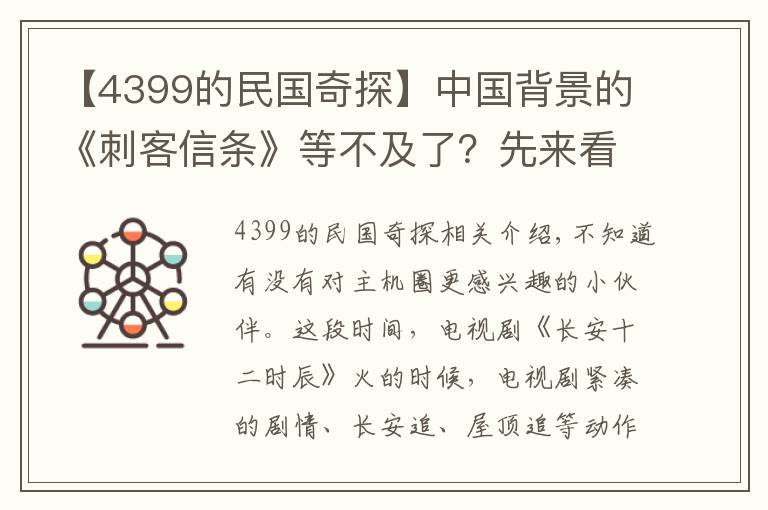 【4399的民国奇探】中国背景的《刺客信条》等不及了？先来看

4399的民国奇探相关介绍，不知道有没有对主机圈更感兴趣的小伙伴。这段时间，电视剧《长安十二时辰》火的时候，电视剧紧凑的剧情、长安追、屋顶追等动作